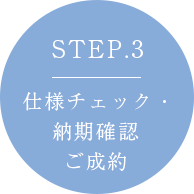 STEP.3

仕様チェック・
納期確認
ご成約